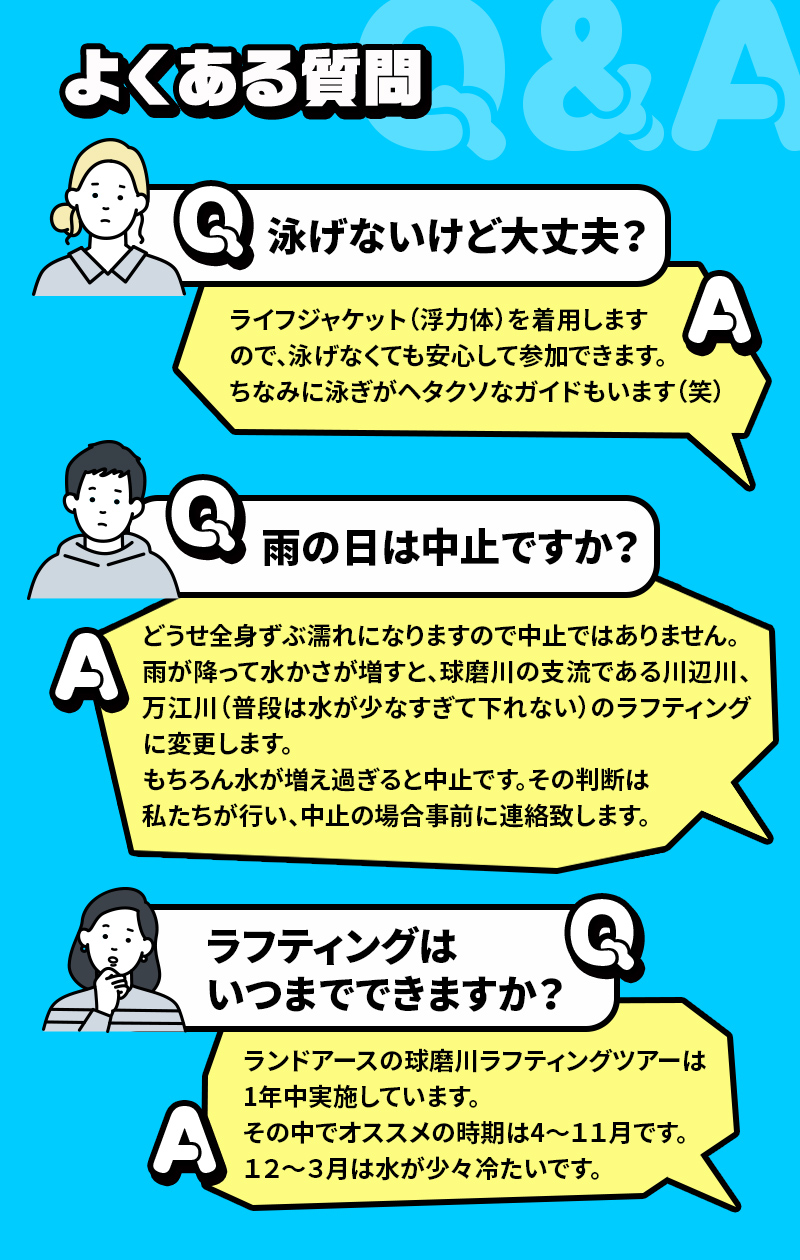 よくある質問

Q&A

Q 泳げないけど大丈夫？

A ライフジャケット（浮力体）を着用しますので、泳げなくても安心して参加できます。ちなみに泳ぎがヘタクソなガイドもいます（笑）

Q 雨の日は中止ですか？

A どうせ全身ずぶ濡れになりますので中止ではありません。雨が降って水かさが増すと、球磨川の支流である川辺川、万江川（普段は水が少なすぎて下れない）のラフティングに変更します。
もちろん水が増え過ぎると中止です。その判断は私たちが行い、中止の場合事前に連絡致します。

Q ラフティングはいつまでできますか？

A ランドアースの球磨川ラフティングツアーは1年中実施しています。
その中でオススメの時期は4～11月です。
12～3月は水が少々冷たいです。